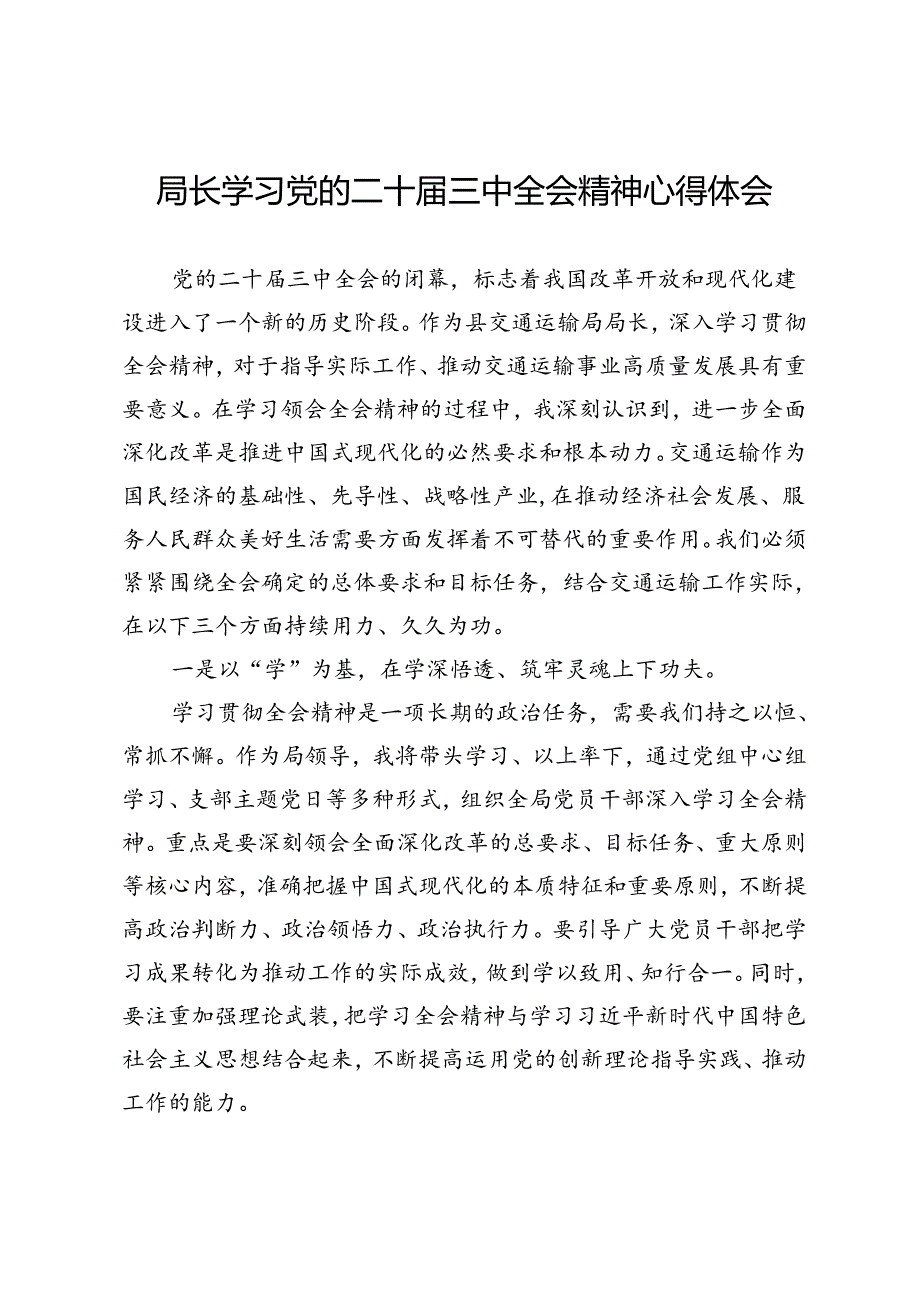 局长学习党的二十届三中全会精神心得体会

党的二十届三中全会的闭幕，标志着我国改革开放和现代化建设进入了一个新的历史阶段。作为县交通运输局局长，深入学习贯彻全会精神，对于指导实际工作、推动交通运输事业高质量发展具有重要意义。在学习领会全会精神的过程中，我深刻认识到，进一步全面深化改革是推进中国式现代化的必然要求和根本动力。交通运输作为国民经济的基础性、先导性、战略性产业，在推动经济社会发展、服务人民群众美好生活需要方面发挥着不可替代的重要作用。我们必须紧紧围绕全会确定的总体要求和目标任务，结合交通运输工作实际，在以下三个方面持续用力、久久为功。

一是以“学”为基，在学深悟透、筑牢灵魂上下功夫。

学习贯彻全会精神是一项长期的政治任务，需要我们持之以恒、常抓不懈。作为局领导，我将带头学习、以上率下，通过党组中心组学习、支部主题党日等多种形式，组织全局党员干部深入学习全会精神。重点是要深刻领会全面深化改革的总要求、目标任务、重大原则等核心内容，准确把握中国式现代化的本质特征和重要原则，不断提高政治判断力、政治领悟力、政治执行力。要引导广大党员干部把学习成果转化为推动工作的实际成效，做到学以致用、知行合一。同时，要注重加强理论武装，把学习全会精神与学习习近平新时代中国特色社会主义思想结合起来，不断提高运用党的创新理论指导实践、推动工作的能力。